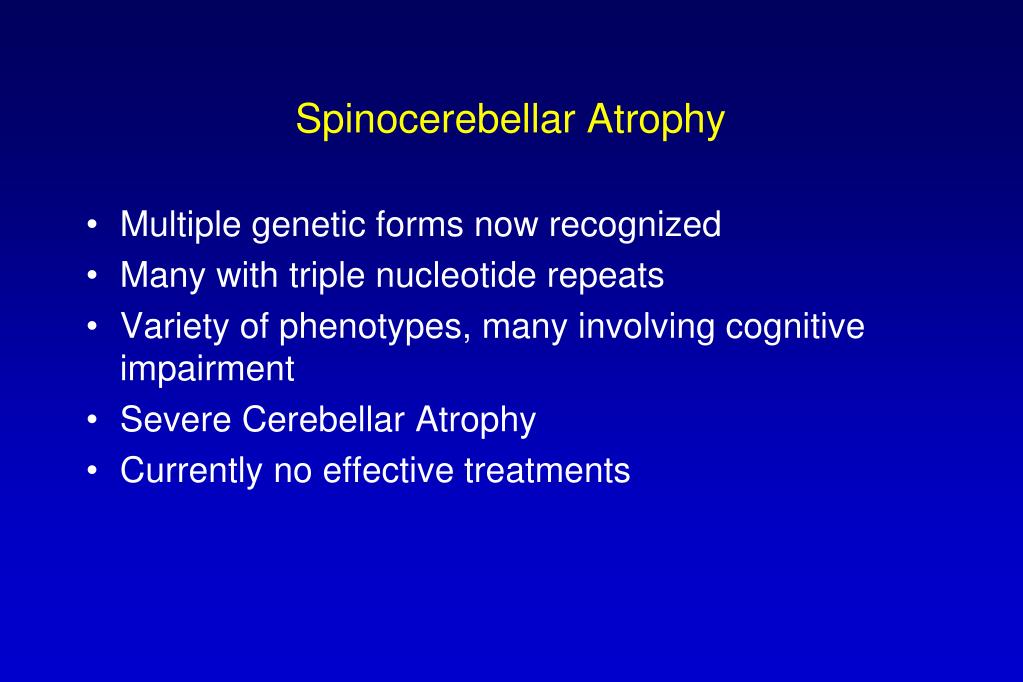 Spinocerebellar Atrophy

• Multiple genetic forms now recognized
• Many with triple nucleotide repeats
• Variety of phenotypes, many involving cognitive impairment
• Severe Cerebellar Atrophy
• Currently no effective treatments